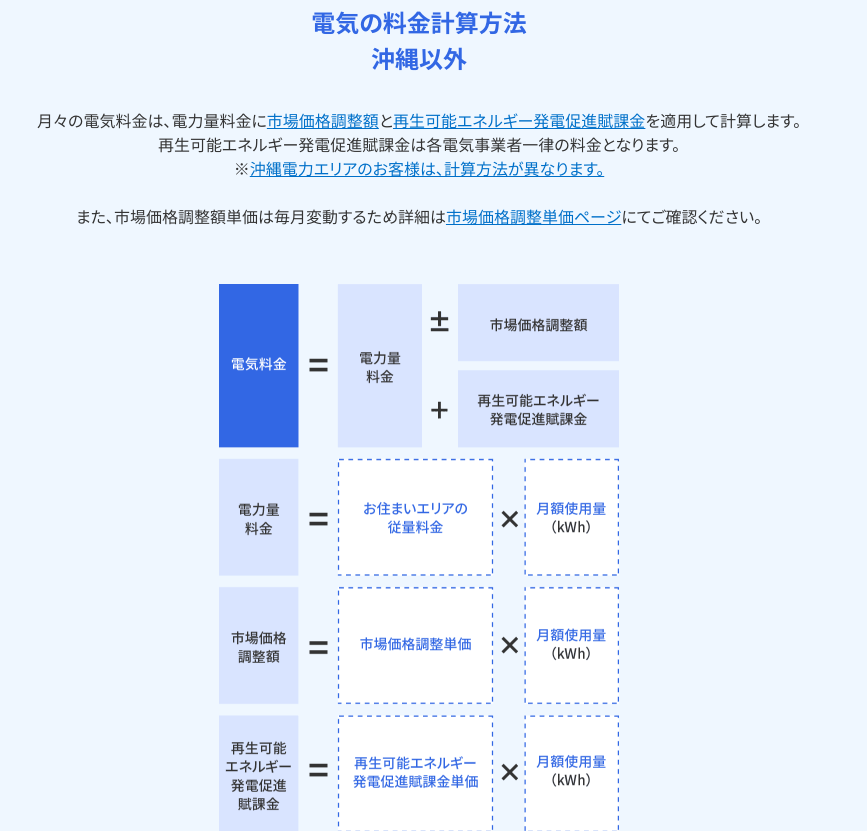 電気の料金計算方法
沖縄以外

月々の電気料金は、電力量料金に市場価格調整額と再生可能エネルギー発電促進賦課金を適用して計算します。
再生可能エネルギー発電促進賦課金は各電気事業者一律の料金となります。
※沖縄電力エリアのお客様は、計算方法が異なります。

また、市場価格調整額単価は毎月変動するため詳細は市場価格調整単価ページにてご確認ください。

電気料金 ＝ 電力量料金 ± 市場価格調整額 ＋ 再生可能エネルギー発電促進賦課金

電力量料金 ＝ お住まいエリアの従量料金 × 月額使用量（kWh）

市場価格調整額 ＝ 市場価格調整単価 × 月額使用量（kWh）

再生可能エネルギー発電促進賦課金 ＝ 再生可能エネルギー発電促進賦課金単価 × 月額使用量（kWh）